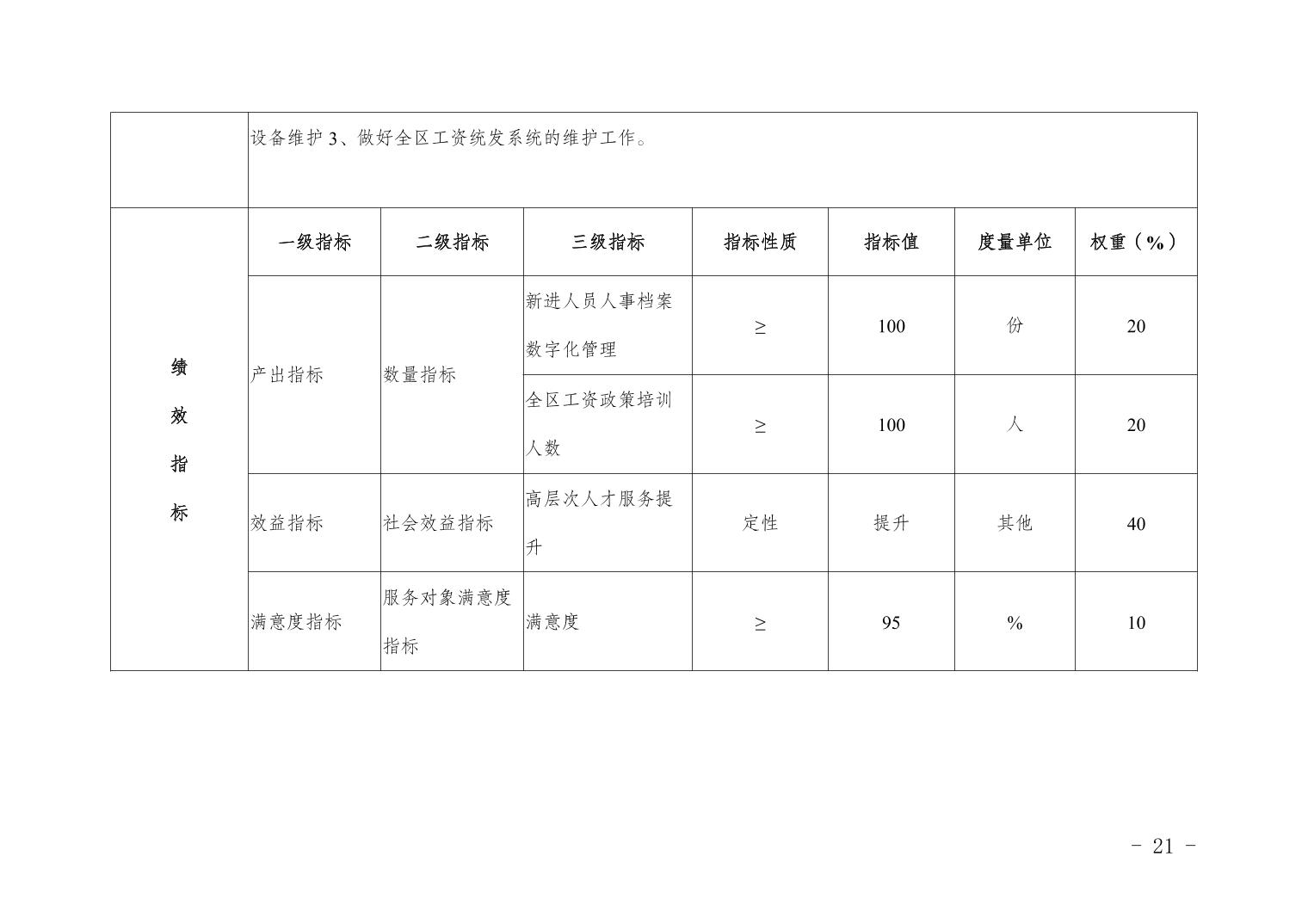 |  | 设备维护3、做好全区工资统发系统的维护工作。 |  |  |  |  |  |  |
|---|---|---|---|---|---|---|---|
| 绩效指标 | 一级指标 | 二级指标 | 三级指标 | 指标性质 | 指标值 | 度量单位 | 权重（%） |
|  | 产出指标 | 数量指标 | 新进人员人事档案数字化管理 | ≥ | 100 | 份 | 20 |
|  |  |  | 全区工资政策培训人数 | ≥ | 100 | 人 | 20 |
|  | 效益指标 | 社会效益指标 | 高层次人才服务提升 | 定性 | 提升 | 其他 | 40 |
|  | 满意度指标 | 服务对象满意度指标 | 满意度 | ≥ | 95 | % | 10 |

- 21 -